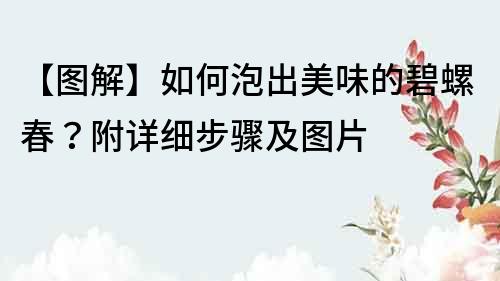 【图解】如何泡出美味的碧螺春？附详细步骤及图片